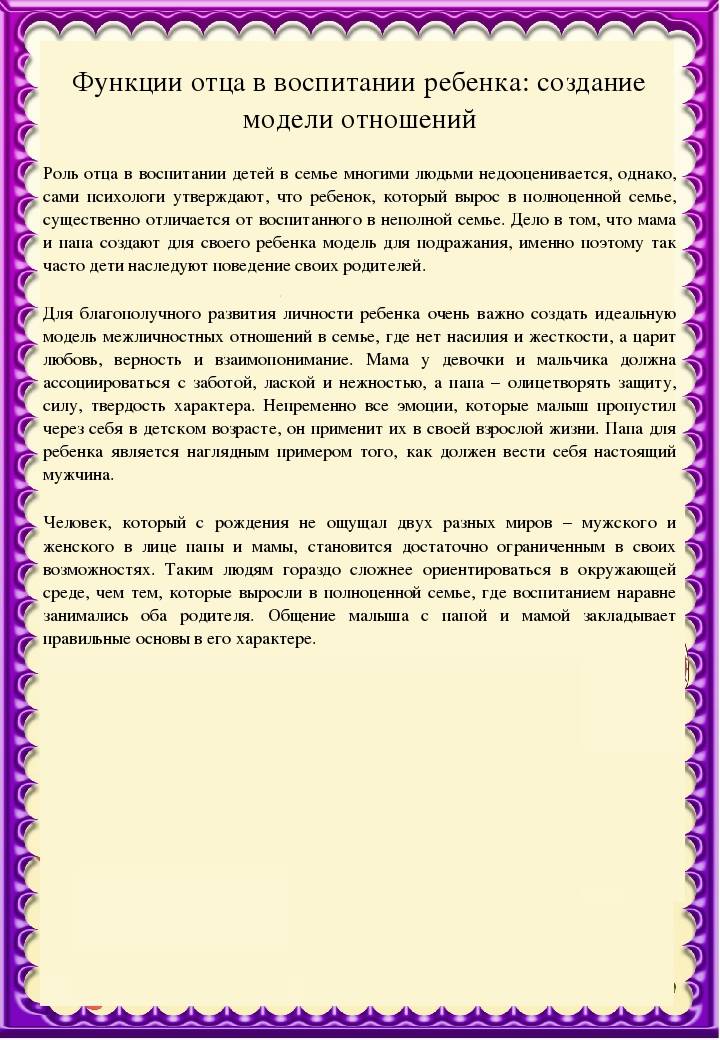 Функции отца в воспитании ребенка: создание модели отношений

Роль отца в воспитании детей в семье многими людьми недооценивается, однако, сами психологи утверждают, что ребенок, который вырос в полноценной семье, существенно отличается от воспитанного в неполной семье. Дело в том, что мама и папа создают для своего ребенка модель для подражания, именно поэтому так часто дети наследуют поведение своих родителей.

Для благополучного развития личности ребенка очень важно создать идеальную модель межличностных отношений в семье, где нет насилия и жесткости, а царит любовь, верность и взаимопонимание. Мама у девочки и мальчика должна ассоциироваться с заботой, лаской и нежностью, а папа – олицетворять защиту, силу, твердость характера. Непременно все эмоции, которые малыш пропустил через себя в детском возрасте, он применит их в своей взрослой жизни. Папа для ребенка является наглядным примером того, как должен вести себя настоящий мужчина.

Человек, который с рождения не ощущал двух разных миров – мужского и женского в лице папы и мамы, становится достаточно ограниченным в своих возможностях. Таким людям гораздо сложнее ориентироваться в окружающей среде, чем тем, которые выросли в полноценной семье, где воспитанием наравне занимались оба родителя. Общение малыша с папой и мамой закладывает правильные основы в его характере.